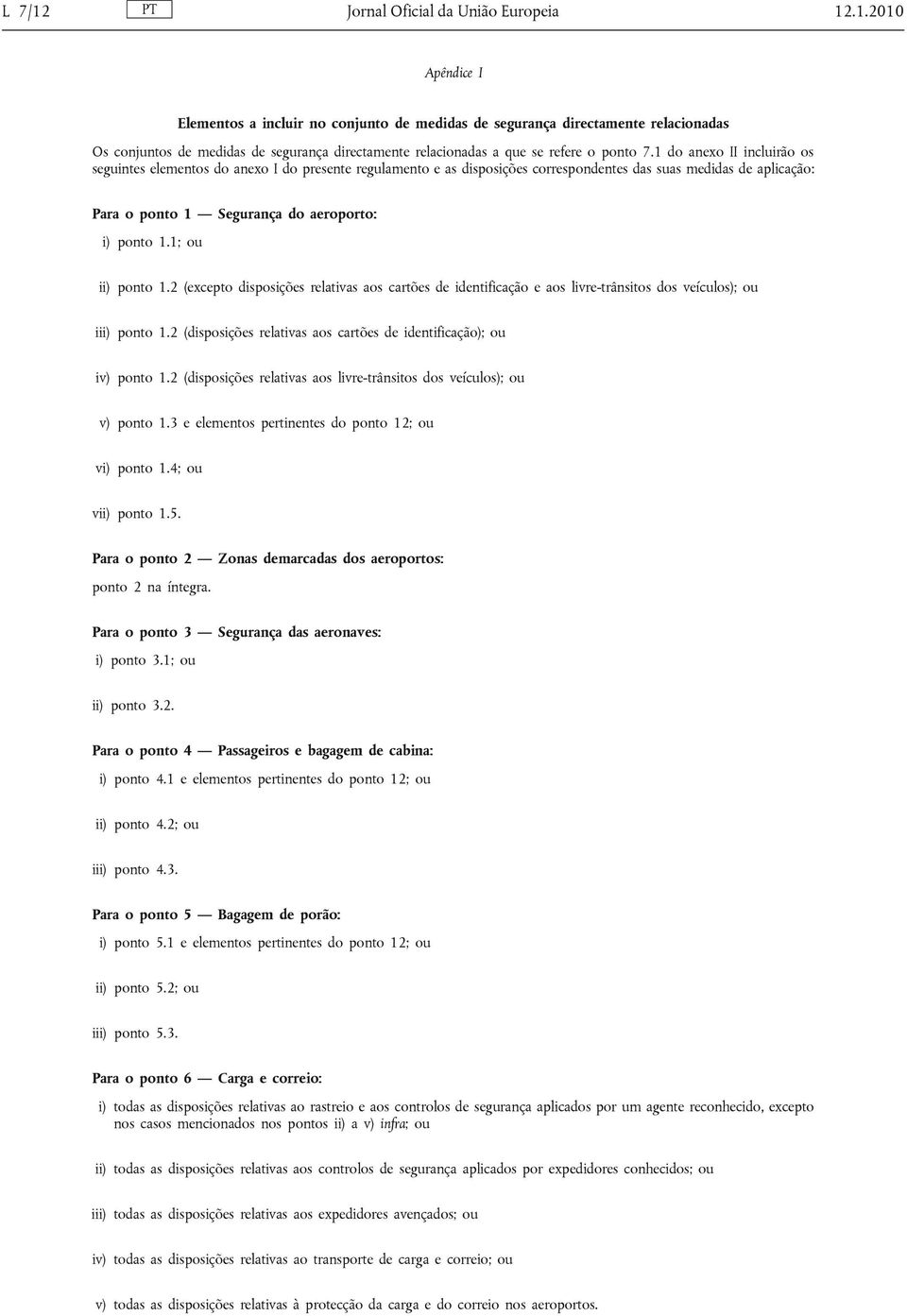 L 7/12 PT Jornal Oficial da União Europeia 12.1.2010

Apêndice I

Elementos a incluir no conjunto de medidas de segurança directamente relacionadas

Os conjuntos de medidas de segurança directamente relacionadas a que se refere o ponto 7.1 do anexo II incluirão os seguintes elementos do anexo I do presente regulamento e as disposições correspondentes das suas medidas de aplicação:

Para o ponto 1 — Segurança do aeroporto:

i) ponto 1.1; ou

ii) ponto 1.2 (excepto disposições relativas aos cartões de identificação e aos livre-trânsitos dos veículos); ou

iii) ponto 1.2 (disposições relativas aos cartões de identificação); ou

iv) ponto 1.2 (disposições relativas aos livre-trânsitos dos veículos); ou

v) ponto 1.3 e elementos pertinentes do ponto 12; ou

vi) ponto 1.4; ou

vii) ponto 1.5.

Para o ponto 2 — Zonas demarcadas dos aeroportos:

ponto 2 na íntegra.

Para o ponto 3 — Segurança das aeronaves:

i) ponto 3.1; ou

ii) ponto 3.2.

Para o ponto 4 — Passageiros e bagagem de cabina:

i) ponto 4.1 e elementos pertinentes do ponto 12; ou

ii) ponto 4.2; ou

iii) ponto 4.3.

Para o ponto 5 — Bagagem de porão:

i) ponto 5.1 e elementos pertinentes do ponto 12; ou

ii) ponto 5.2; ou

iii) ponto 5.3.

Para o ponto 6 — Carga e correio:

i) todas as disposições relativas ao rastreio e aos controlos de segurança aplicados por um agente reconhecido, excepto nos casos mencionados nos pontos ii) a v) infra; ou

ii) todas as disposições relativas aos controlos de segurança aplicados por expedidores conhecidos; ou

iii) todas as disposições relativas aos expedidores avençados; ou

iv) todas as disposições relativas ao transporte de carga e correio; ou

v) todas as disposições relativas à protecção da carga e do correio nos aeroportos.